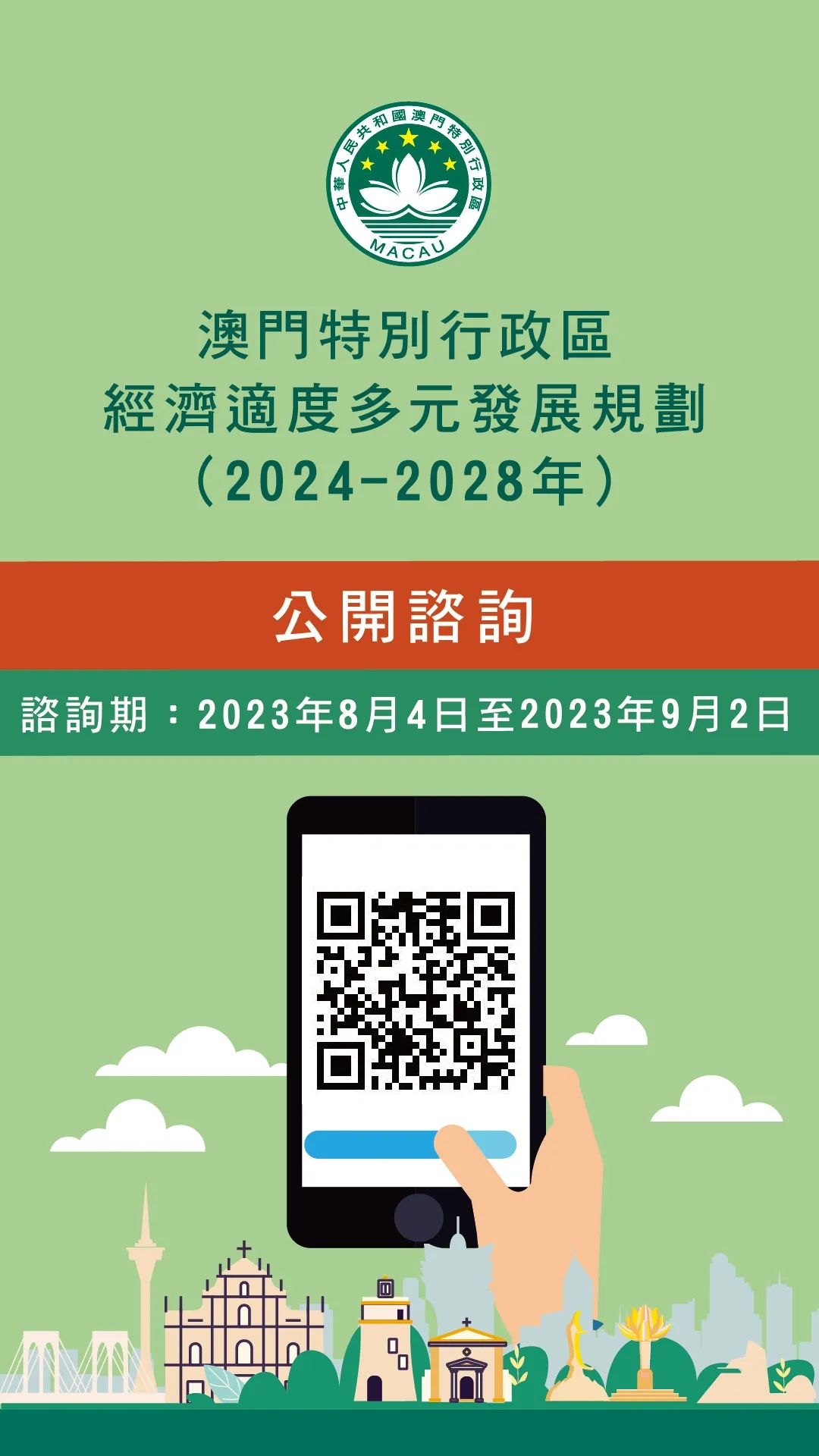 中華人民共和國澳門特別行政區
MACAU

澳門特別行政區
經濟適度多元發展規劃
（2024-2028年）

公開諮詢

諮詢期：2023年8月4日至2023年9月2日